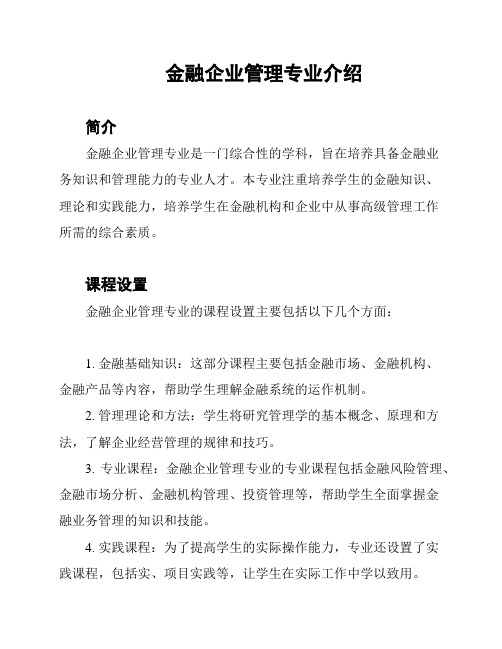 金融企业管理专业介绍

简介

金融企业管理专业是一门综合性的学科，旨在培养具备金融业务知识和管理能力的专业人才。本专业注重培养学生的金融知识、理论和实践能力，培养学生在金融机构和企业中从事高级管理工作所需的综合素质。

课程设置

金融企业管理专业的课程设置主要包括以下几个方面：

1. 金融基础知识：这部分课程主要包括金融市场、金融机构、金融产品等内容，帮助学生理解金融系统的运作机制。

2. 管理理论和方法：学生将研究管理学的基本概念、原理和方法，了解企业经营管理的规律和技巧。

3. 专业课程：金融企业管理专业的专业课程包括金融风险管理、金融市场分析、金融机构管理、投资管理等，帮助学生全面掌握金融业务管理的知识和技能。

4. 实践课程：为了提高学生的实际操作能力，专业还设置了实践课程，包括实、项目实践等，让学生在实际工作中学以致用。